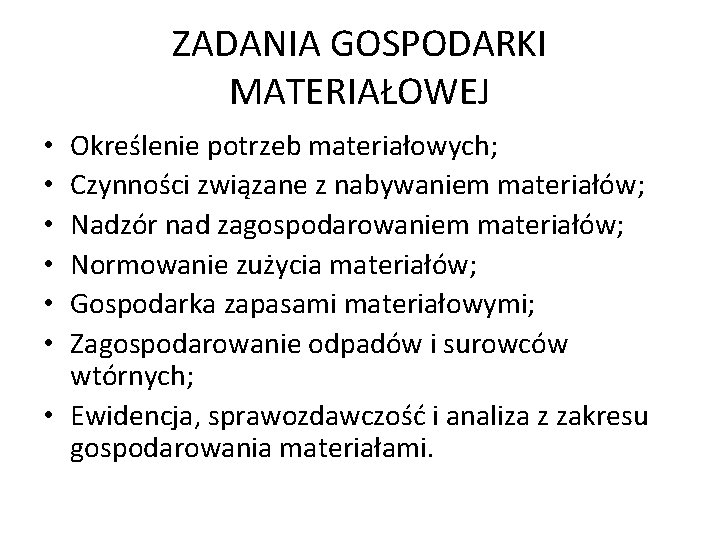 ZADANIA GOSPODARKI MATERIAŁOWEJ

• Określenie potrzeb materiałowych;
• Czynności związane z nabywaniem materiałów;
• Nadzór nad zagospodarowaniem materiałów;
• Normowanie zużycia materiałów;
• Gospodarka zapasami materiałowymi;
• Zagospodarowanie odpadów i surowców wtórnych;
• Ewidencja, sprawozdawczość i analiza z zakresu gospodarowania materiałami.